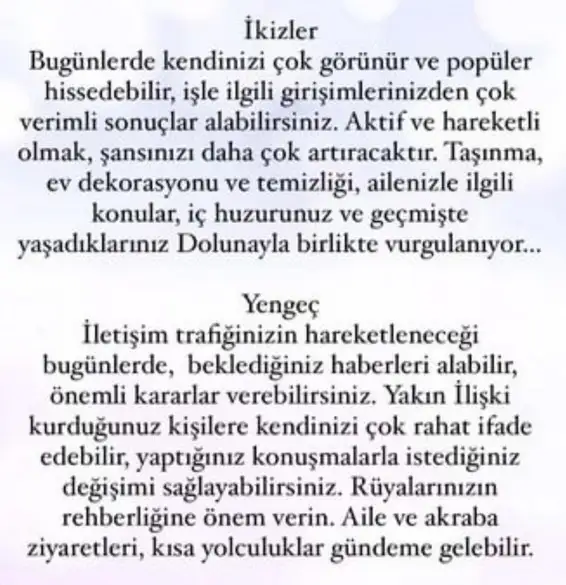 İkizler
Bugünlerde kendinizi çok görünür ve popüler hissedebilir, işle ilgili girişimlerinizden çok verimli sonuçlar alabilirsiniz. Aktif ve hareketli olmak, şansınızı daha çok artıracaktır. Taşınma, ev dekorasyonu ve temizliği, ailenizle ilgili konular, iç huzurunuz ve geçmişte yaşadıklarınız Dolunayla birlikte vurgulanıyor...

Yengeç
İletişim trafiğinizin hareketleneceği bugünlerde, beklediğiniz haberleri alabilir, önemli kararlar verebilirsiniz. Yakın İlişki kurduğunuz kişilere kendinizi çok rahat ifade edebilir, yaptığınız konuşmalarla istediğiniz değişimi sağlayabilirsiniz. Rüyalarınızın rehberliğine önem verin. Aile ve akraba ziyaretleri, kısa yolculuklar gündeme gelebilir.